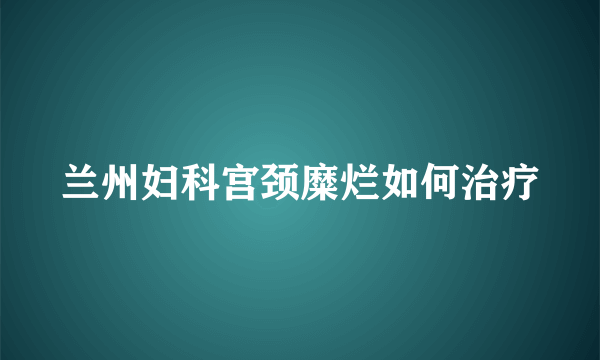 兰州妇科宫颈糜烂如何治疗